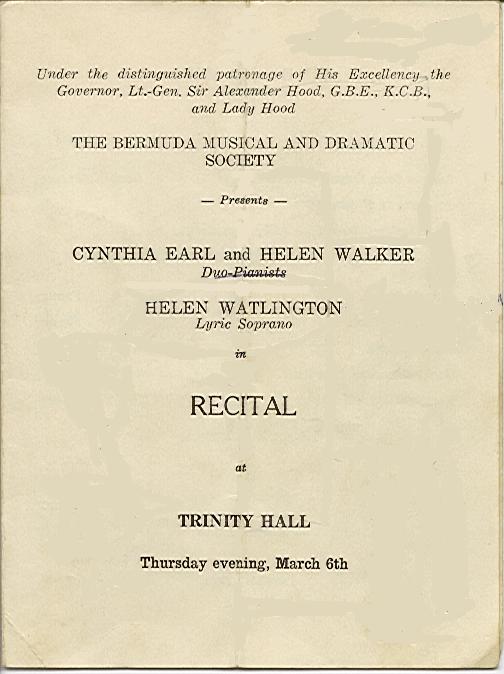 Under the distinguished patronage of His Excellency the Governor, Lt.-Gen. Sir Alexander Hood, G.B.E., K.C.B., and Lady Hood

THE BERMUDA MUSICAL AND DRAMATIC SOCIETY

— Presents —

CYNTHIA EARL and HELEN WALKER
Duo-Pianists

HELEN WATLINGTON
Lyric Soprano

in

RECITAL

at

TRINITY HALL

Thursday evening, March 6th